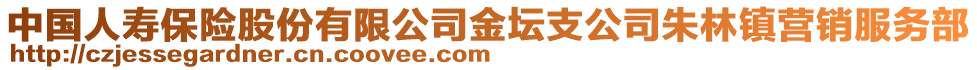 中国人寿保险股份有限公司金坛支公司朱林镇营销服务部
http://czjessegardner.cn.coovee.com